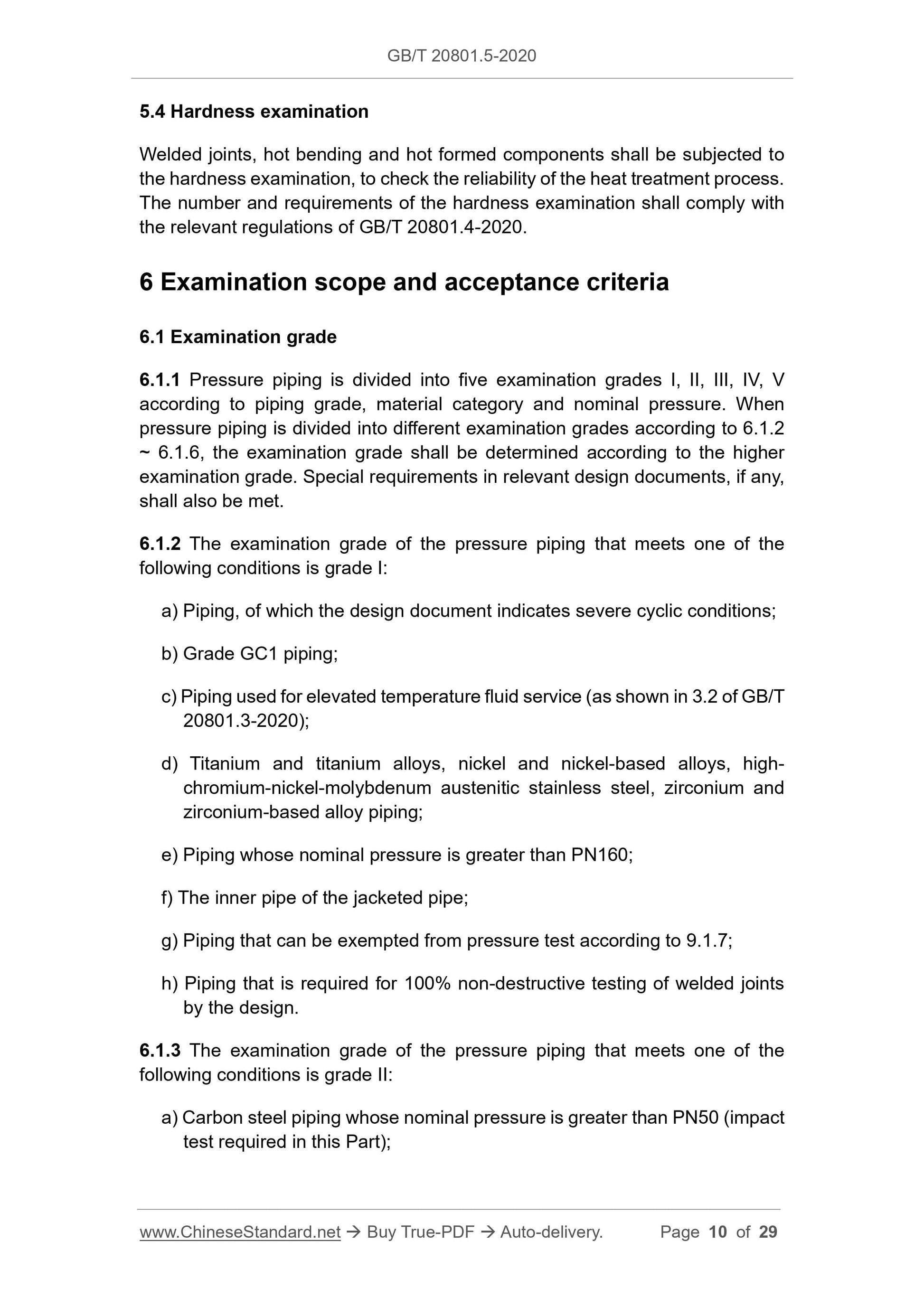 GB/T 20801.5-2020

5.4 Hardness examination

Welded joints, hot bending and hot formed components shall be subjected to the hardness examination, to check the reliability of the heat treatment process. The number and requirements of the hardness examination shall comply with the relevant regulations of GB/T 20801.4-2020.

6 Examination scope and acceptance criteria

6.1 Examination grade

6.1.1 Pressure piping is divided into five examination grades I, II, III, IV, V according to piping grade, material category and nominal pressure. When pressure piping is divided into different examination grades according to 6.1.2 ~ 6.1.6, the examination grade shall be determined according to the higher examination grade. Special requirements in relevant design documents, if any, shall also be met.

6.1.2 The examination grade of the pressure piping that meets one of the following conditions is grade I:

a) Piping, of which the design document indicates severe cyclic conditions;

b) Grade GC1 piping;

c) Piping used for elevated temperature fluid service (as shown in 3.2 of GB/T 20801.3-2020);

d) Titanium and titanium alloys, nickel and nickel-based alloys, high-chromium-nickel-molybdenum austenitic stainless steel, zirconium and zirconium-based alloy piping;

e) Piping whose nominal pressure is greater than PN160;

f) The inner pipe of the jacketed pipe;

g) Piping that can be exempted from pressure test according to 9.1.7;

h) Piping that is required for 100% non-destructive testing of welded joints by the design.

6.1.3 The examination grade of the pressure piping that meets one of the following conditions is grade II:

a) Carbon steel piping whose nominal pressure is greater than PN50 (impact test required in this Part);

www.ChineseStandard.net → Buy True-PDF → Auto-delivery. Page 10 of 29